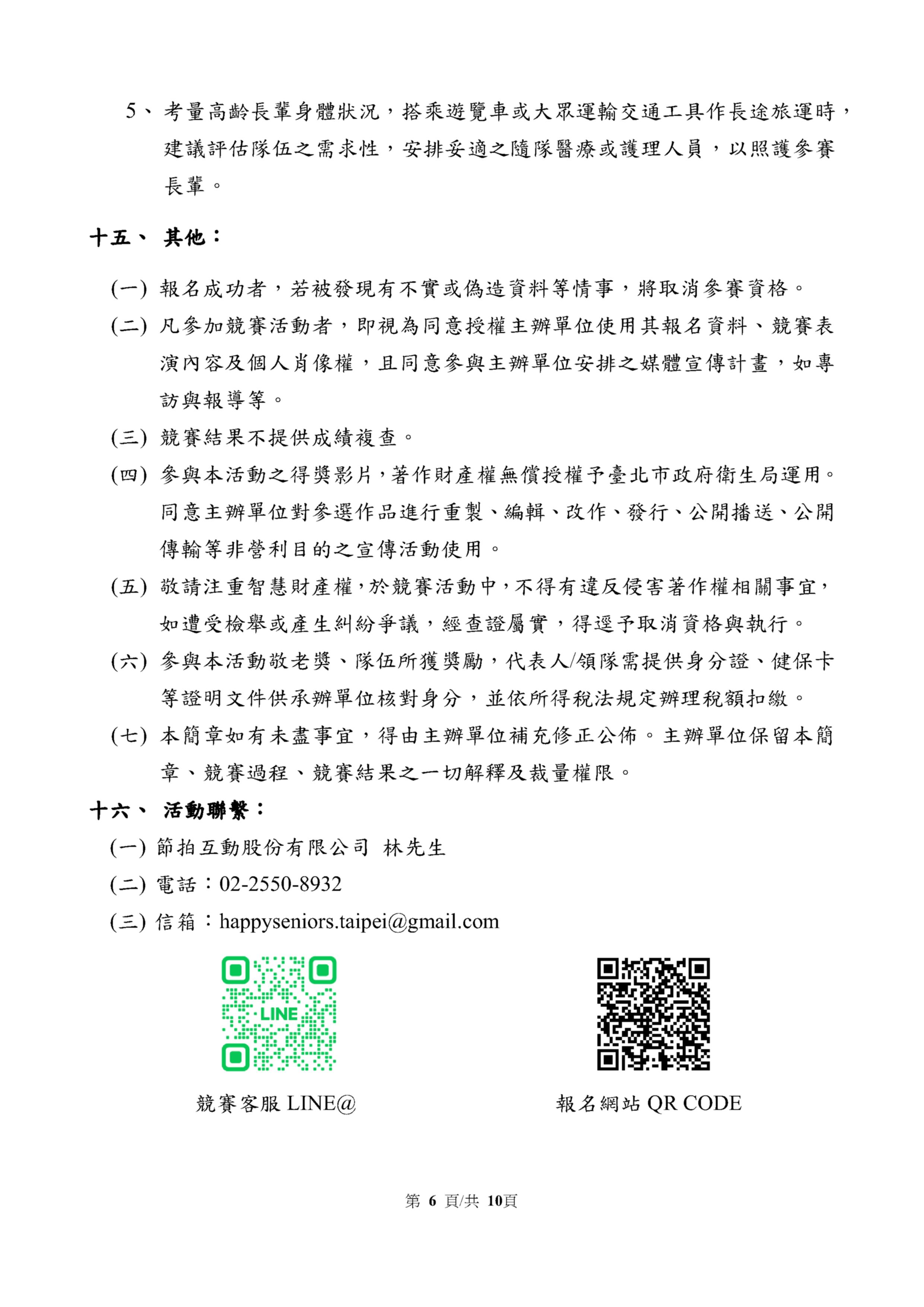 5、考量高齡長輩身體狀況，搭乘遊覽車或大眾運輸交通工具作長途旅運時，建議評估隊伍之需求性，安排妥適之隨隊醫療或護理人員，以照護參賽長輩。

十五、 其他：

(一) 報名成功者，若被發現有不實或偽造資料等情事，將取消參賽資格。

(二) 凡參加競賽活動者，即視為同意授權主辦單位使用其報名資料、競賽表演內容及個人肖像權，且同意參與主辦單位安排之媒體宣傳計畫，如專訪與報導等。

(三) 競賽結果不提供成績複查。

(四) 參與本活動之得獎影片，著作財產權無償授權予臺北市政府衛生局運用。同意主辦單位對參選作品進行重製、編輯、改作、發行、公開播送、公開傳輸等非營利目的之宣傳活動使用。

(五) 敬請注重智慧財產權，於競賽活動中，不得有違反侵害著作權相關事宜，如遭受檢舉或產生糾紛爭議，經查證屬實，得逕予取消資格與執行。

(六) 參與本活動敬老獎、隊伍所獲獎勵，代表人/領隊需提供身分證、健保卡等證明文件供承辦單位核對身分，並依所得稅法規定辦理稅額扣繳。

(七) 本簡章如有未盡事宜，得由主辦單位補充修正公佈。主辦單位保留本簡章、競賽過程、競賽結果之一切解釋及裁量權限。

十六、 活動聯繫：

(一) 節拍互動股份有限公司 林先生

(二) 電話：02-2550-8932

(三) 信箱：happyseniors.taipei@gmail.com

LINE

競賽客服 LINE@

報名網站 QR CODE

第 6 頁/共 10頁